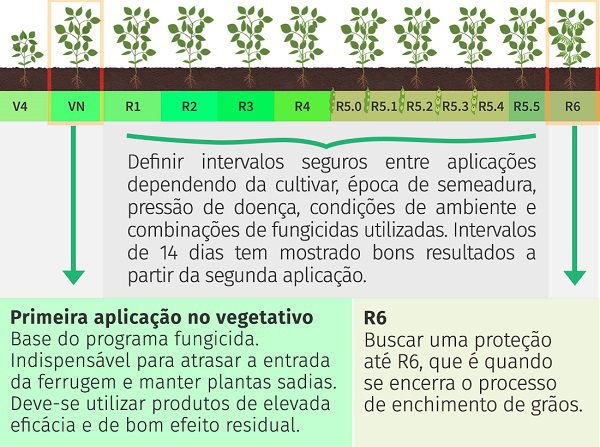 V4 VN R1 R2 R3 R4 R5.0 R5.1 R5.2 R5.3 R5.4 R5.5 R6

Definir intervalos seguros entre aplicações dependendo da cultivar, época de semeadura, pressão de doença, condições de ambiente e combinações de fungicidas utilizadas. Intervalos de 14 dias tem mostrado bons resultados a partir da segunda aplicação.

**Primeira aplicação no vegetativo**
Base do programa fungicida. Indispensável para atrasar a entrada da ferrugem e manter plantas sadias. Deve-se utilizar produtos de elevada eficácia e de bom efeito residual.

**R6**
Buscar uma proteção até R6, que é quando se encerra o processo de enchimento de grãos.